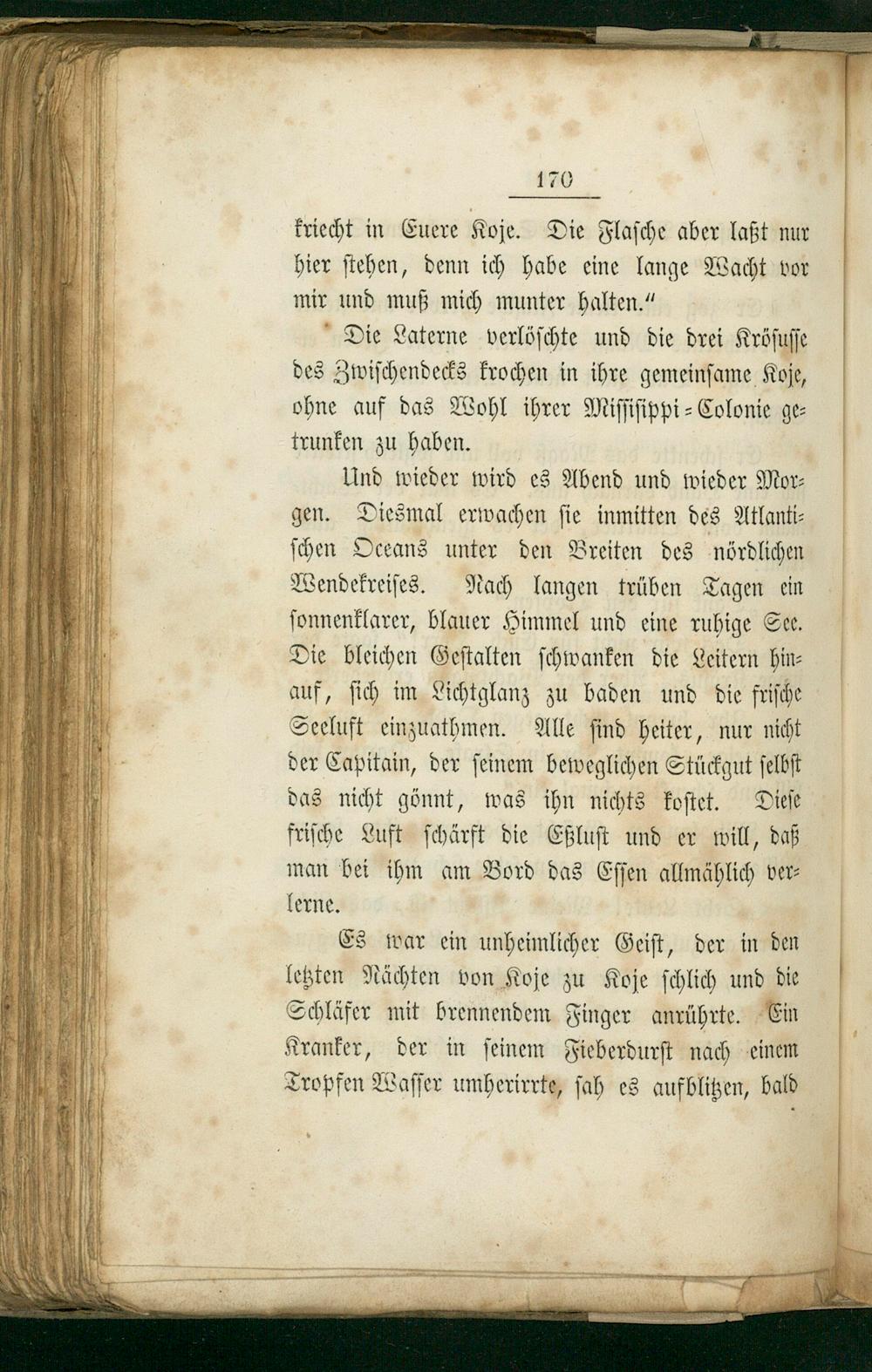 170

kriecht in Euere Koje. Die Flasche aber laßt nur hier stehen, denn ich habe eine lange Wacht vor mir und muß mich munter halten."

Die Laterne verlöschte und die drei Krösusse des Zwischendecks krochen in ihre gemeinsame Koje, ohne auf das Wohl ihrer Mississippi-Colonie getrunken zu haben.

Und wieder wird es Abend und wieder Morgen. Diesmal erwachen sie inmitten des Atlantischen Oceans unter den Breiten des nördlichen Wendekreises. Nach langen trüben Tagen ein sonnenklarer, blauer Himmel und eine ruhige See. Die bleichen Gestalten schwanken die Leitern hinauf, sich im Lichtglanz zu baden und die frische Seeluft einzuathmen. Alle sind heiter, nur nicht der Capitain, der seinem beweglichen Stückgut selbst das nicht gönnt, was ihn nichts kostet. Diese frische Luft schärft die Eßlust und er will, daß man bei ihm am Bord das Essen allmählich verlerne.

Es war ein unheimlicher Geist, der in den letzten Nächten von Koje zu Koje schlich und die Schläfer mit brennendem Finger anrührte. Ein Kranker, der in seinem Fieberdurst nach einem Tropfen Wasser umherirrte, sah es aufblitzen, bald